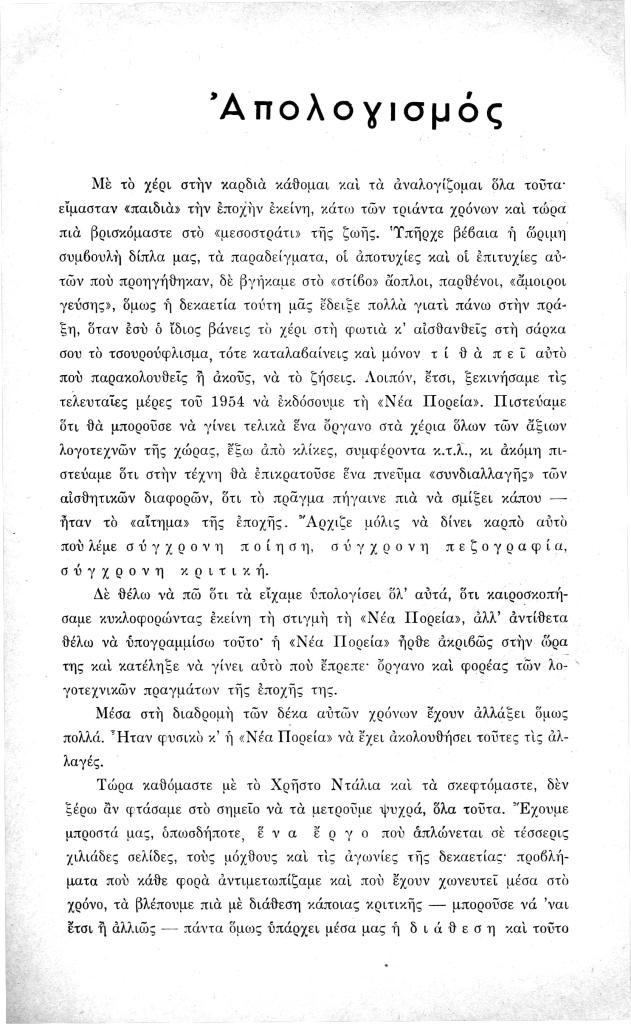 Ἀπολογισμός

Μὲ τὸ χέρι στὴν καρδιὰ κάθομαι καὶ τὰ ἀναλογίζομαι ὅλα τοῦτα· εἴμασταν «παιδιὰ» τὴν ἐποχὴν ἐκείνη, κάτω τῶν τριάντα χρόνων καὶ τώρα πιὰ βρισκόμαστε στὸ «μεσοστράτι» τῆς ζωῆς. Ὑπῆρχε βέβαια ἡ ὥριμη συμβουλὴ δίπλα μας, τὰ παραδείγματα, οἱ ἀποτυχίες καὶ οἱ ἐπιτυχίες αὐτῶν ποὺ προηγήθηκαν, δὲ βγήκαμε στὸ «στίβο» ἄοπλοι, παρθένοι, «ἄμοιροι γεύσης», ὅμως ἡ δεκαετία τούτη μᾶς ἔδειξε πολλὰ γιατὶ πάνω στὴν πράξη, ὅταν ἐσὺ ὁ ἴδιος βάνεις τὸ χέρι στὴ φωτιὰ κ' αἰσθανθεῖς στὴ σάρκα σου τὸ τσουρούφλισμα, τότε καταλαβαίνεις καὶ μόνον τί θὰ πεῖ αὐτὸ ποὺ παρακολουθεῖς ἢ ἀκοῦς, νὰ τὸ ζήσεις. Λοιπόν, ἔτσι, ξεκινήσαμε τὶς τελευταῖες μέρες τοῦ 1954 νὰ ἐκδόσουμε τὴ «Νέα Πορεία». Πιστεύαμε ὅτι θὰ μποροῦσε νὰ γίνει τελικὰ ἕνα ὄργανο στὰ χέρια ὅλων τῶν ἄξιων λογοτεχνῶν τῆς χώρας, ἔξω ἀπὸ κλίκες, συμφέροντα κ.τ.λ., κι ἀκόμη πιστεύαμε ὅτι στὴν τέχνη θὰ ἐπικρατοῦσε ἕνα πνεῦμα «συνδιαλλαγῆς» τῶν αἰσθητικῶν διαφορῶν, ὅτι τὸ πρᾶγμα πήγαινε πιὰ νὰ σμίξει κάπου — ἦταν τὸ «αἴτημα» τῆς ἐποχῆς. Ἄρχιζε μόλις νὰ δίνει καρπὸ αὐτὸ ποὺ λέμε σύγχρονη ποίηση, σύγχρονη πεζογραφία, σύγχρονη κριτική.

Δὲ θέλω νὰ πῶ ὅτι τὰ εἴχαμε ὑπολογίσει ὅλ' αὐτά, ὅτι καιροσκοπήσαμε κυκλοφορώντας ἐκείνη τὴ στιγμὴ τὴ «Νέα Πορεία», ἀλλ' ἀντίθετα θέλω νὰ ὑπογραμμίσω τοῦτο· ἡ «Νέα Πορεία» ἦρθε ἀκριβῶς στὴν ὥρα της καὶ κατέληξε νὰ γίνει αὐτὸ ποὺ ἔπρεπε· ὄργανο καὶ φορέας τῶν λογοτεχνικῶν πραγμάτων τῆς ἐποχῆς της.

Μέσα στὴ διαδρομὴ τῶν δέκα αὐτῶν χρόνων ἔχουν ἀλλάξει ὅμως πολλά. Ἦταν φυσικὸ κ' ἡ «Νέα Πορεία» νὰ ἔχει ἀκολουθήσει τοῦτες τὶς ἀλλαγές.

Τώρα καθόμαστε μὲ τὸ Χρῆστο Ντάλια καὶ τὰ σκεφτόμαστε, δὲν ξέρω ἂν φτάσαμε στὸ σημεῖο νὰ τὰ μετροῦμε ψυχρά, ὅλα τοῦτα. Ἔχουμε μπροστά μας, ὁπωσδήποτε, ἕνα ἔργο ποὺ ἁπλώνεται σὲ τέσσερις χιλιάδες σελίδες, τοὺς μόχθους καὶ τὶς ἀγωνίες τῆς δεκαετίας· προβλήματα ποὺ κάθε φορὰ ἀντιμετωπίζαμε καὶ ποὺ ἔχουν χωνευτεῖ μέσα στὸ χρόνο, τὰ βλέπουμε πιὰ μὲ διάθεση κάποιας κριτικῆς — μποροῦσε νά 'ναι ἔτσι ἢ ἀλλιῶς — πάντα ὅμως ὑπάρχει μέσα μας ἡ διάθεση καὶ τοῦτο